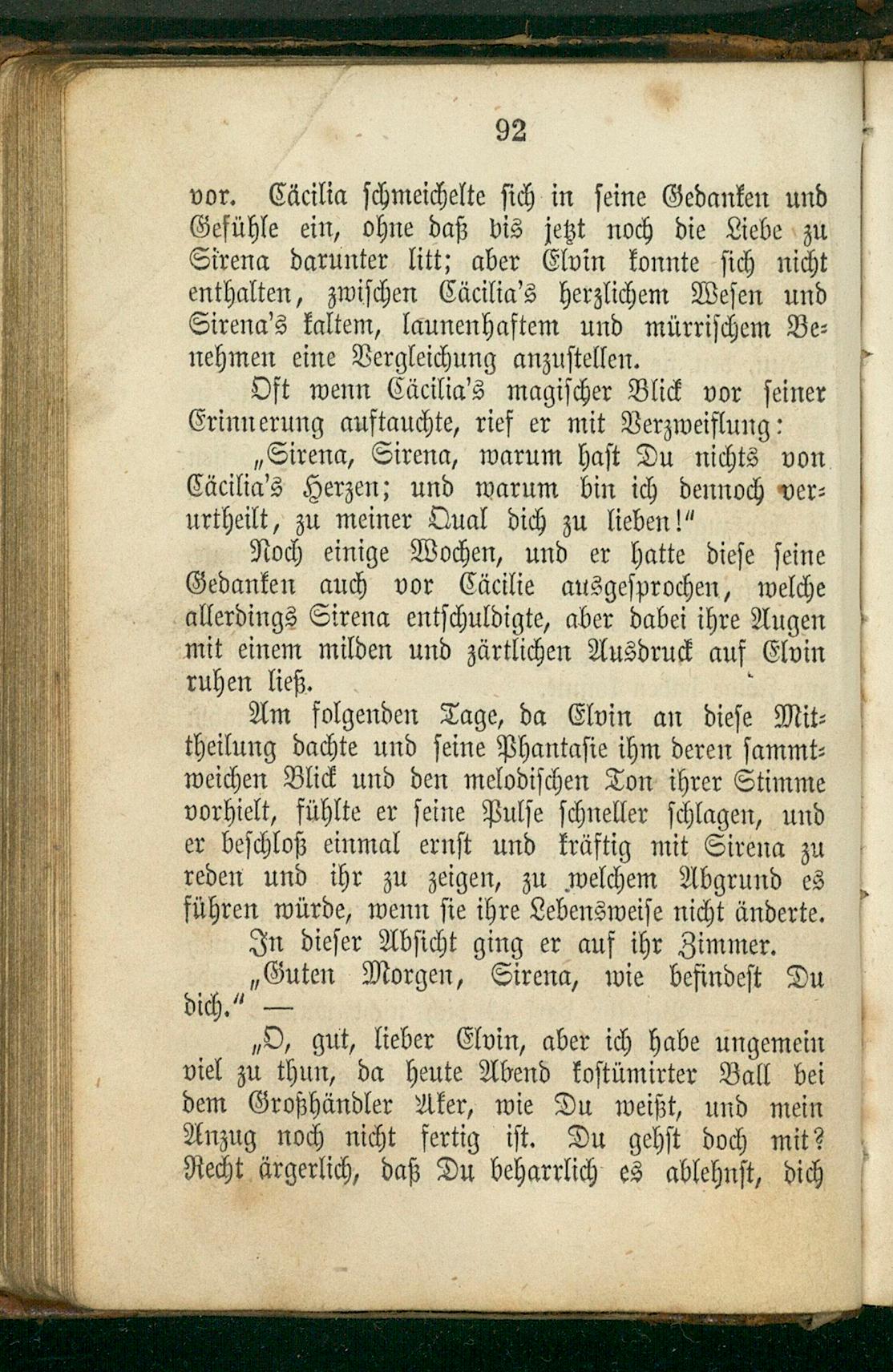 92

vor. Cäcilia schmeichelte sich in seine Gedanken und Gefühle ein, ohne daß bis jetzt noch die Liebe zu Sirena darunter litt; aber Elvin konnte sich nicht enthalten, zwischen Cäcilia's herzlichem Wesen und Sirena's kaltem, launenhaftem und mürrischem Benehmen eine Vergleichung anzustellen.

Oft wenn Cäcilia's magischer Blick vor seiner Erinnerung auftauchte, rief er mit Verzweiflung:

„Sirena, Sirena, warum hast Du nichts von Cäcilia's Herzen; und warum bin ich dennoch verurtheilt, zu meiner Qual dich zu lieben!"

Noch einige Wochen, und er hatte diese seine Gedanken auch vor Cäcilie ausgesprochen, welche allerdings Sirena entschuldigte, aber dabei ihre Augen mit einem milden und zärtlichen Ausdruck auf Elvin ruhen ließ.

Am folgenden Tage, da Elvin an diese Mittheilung dachte und seine Phantasie ihm deren sammtweichen Blick und den melodischen Ton ihrer Stimme vorhielt, fühlte er seine Pulse schneller schlagen, und er beschloß einmal ernst und kräftig mit Sirena zu reden und ihr zu zeigen, zu welchem Abgrund es führen würde, wenn sie ihre Lebensweise nicht änderte.

In dieser Absicht ging er auf ihr Zimmer.

„Guten Morgen, Sirena, wie befindest Du dich." —

„O, gut, lieber Elvin, aber ich habe ungemein viel zu thun, da heute Abend kostümirter Ball bei dem Großhändler Aker, wie Du weißt, und mein Anzug noch nicht fertig ist. Du gehst doch mit? Recht ärgerlich, daß Du beharrlich es ablehnst, dich